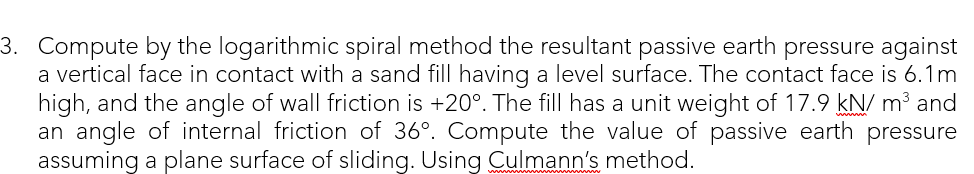 3. Compute by the logarithmic spiral method the resultant passive earth pressure against a vertical face in contact with a sand fill having a level surface. The contact face is 6.1m high, and the angle of wall friction is +20°. The fill has a unit weight of 17.9 kN/ m$^3$ and an angle of internal friction of 36°. Compute the value of passive earth pressure assuming a plane surface of sliding. Using Culmann's method.